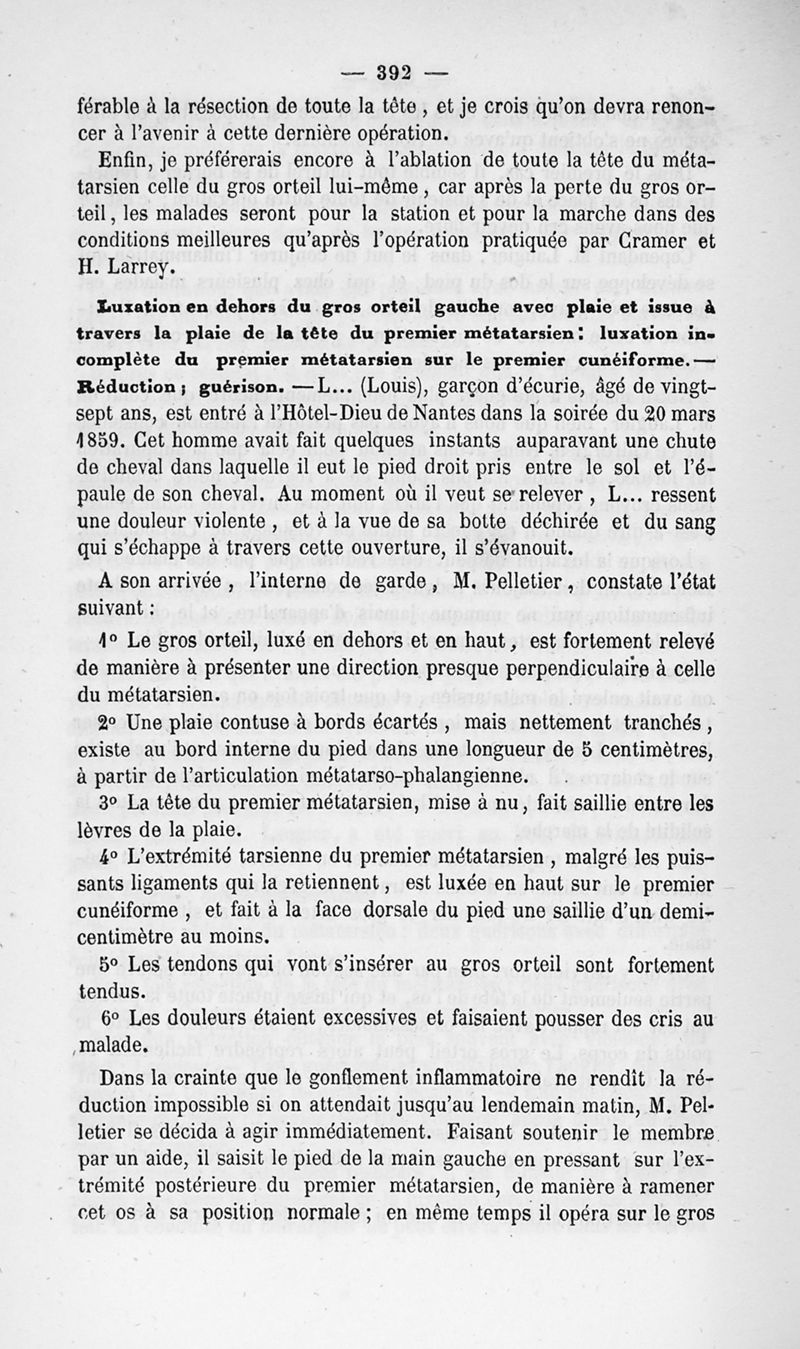 — 392 —

férable à la résection de toute la tête, et je crois qu'on devra renoncer à l'avenir à cette dernière opération.

Enfin, je préférerais encore à l'ablation de toute la tête du métatarsien celle du gros orteil lui-même, car après la perte du gros orteil, les malades seront pour la station et pour la marche dans des conditions meilleures qu'après l'opération pratiquée par Cramer et H. Larrey.

Luxation en dehors du gros orteil gauche avec plaie et issue à travers la plaie de la tête du premier métatarsien : luxation incomplète du premier métatarsien sur le premier cunéiforme. — Réduction ; guérison. — L... (Louis), garçon d'écurie, âgé de vingt-sept ans, est entré à l'Hôtel-Dieu de Nantes dans la soirée du 20 mars 1859. Cet homme avait fait quelques instants auparavant une chute de cheval dans laquelle il eut le pied droit pris entre le sol et l'épaule de son cheval. Au moment où il veut se relever, L... ressent une douleur violente, et à la vue de sa botte déchirée et du sang qui s'échappe à travers cette ouverture, il s'évanouit.

A son arrivée, l'interne de garde, M. Pelletier, constate l'état suivant :

1° Le gros orteil, luxé en dehors et en haut, est fortement relevé de manière à présenter une direction presque perpendiculaire à celle du métatarsien.

2° Une plaie contuse à bords écartés, mais nettement tranchés, existe au bord interne du pied dans une longueur de 5 centimètres, à partir de l'articulation métatarso-phalangienne.

3° La tête du premier métatarsien, mise à nu, fait saillie entre les lèvres de la plaie.

4° L'extrémité tarsienne du premier métatarsien, malgré les puissants ligaments qui la retiennent, est luxée en haut sur le premier cunéiforme, et fait à la face dorsale du pied une saillie d'un demi-centimètre au moins.

5° Les tendons qui vont s'insérer au gros orteil sont fortement tendus.

6° Les douleurs étaient excessives et faisaient pousser des cris au malade.

Dans la crainte que le gonflement inflammatoire ne rendît la réduction impossible si on attendait jusqu'au lendemain matin, M. Pelletier se décida à agir immédiatement. Faisant soutenir le membre par un aide, il saisit le pied de la main gauche en pressant sur l'extrémité postérieure du premier métatarsien, de manière à ramener cet os à sa position normale ; en même temps il opéra sur le gros